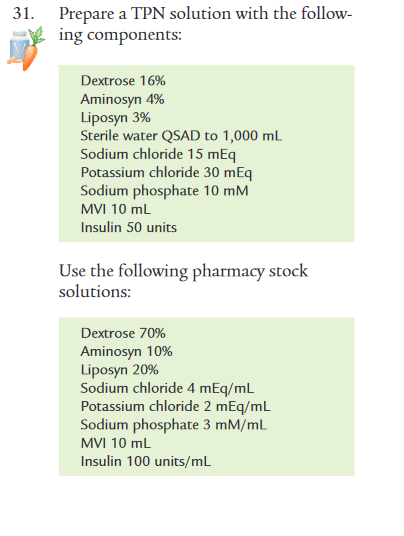 31. Prepare a TPN solution with the following components:

Dextrose 16%
Aminosyn 4%
Liposyn 3%
Sterile water QSAD to 1,000 mL
Sodium chloride 15 mEq
Potassium chloride 30 mEq
Sodium phosphate 10 mM
MVI 10 mL
Insulin 50 units

Use the following pharmacy stock solutions:

Dextrose 70%
Aminosyn 10%
Liposyn 20%
Sodium chloride 4 mEq/mL
Potassium chloride 2 mEq/mL
Sodium phosphate 3 mM/mL
MVI 10 mL
Insulin 100 units/mL